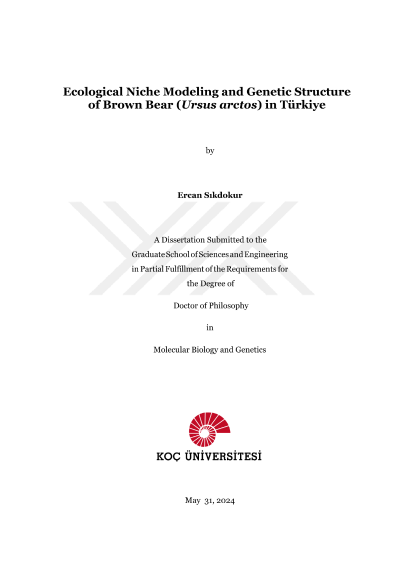 Ecological Niche Modeling and Genetic Structure of Brown Bear (Ursus arctos) in Türkiye

by

Ercan Sıkdokur

A Dissertation Submitted to the Graduate School of Sciences and Engineering in Partial Fulfillment of the Requirements for the Degree of

Doctor of Philosophy

in

Molecular Biology and Genetics

KOÇ ÜNİVERSİTESİ

May 31, 2024